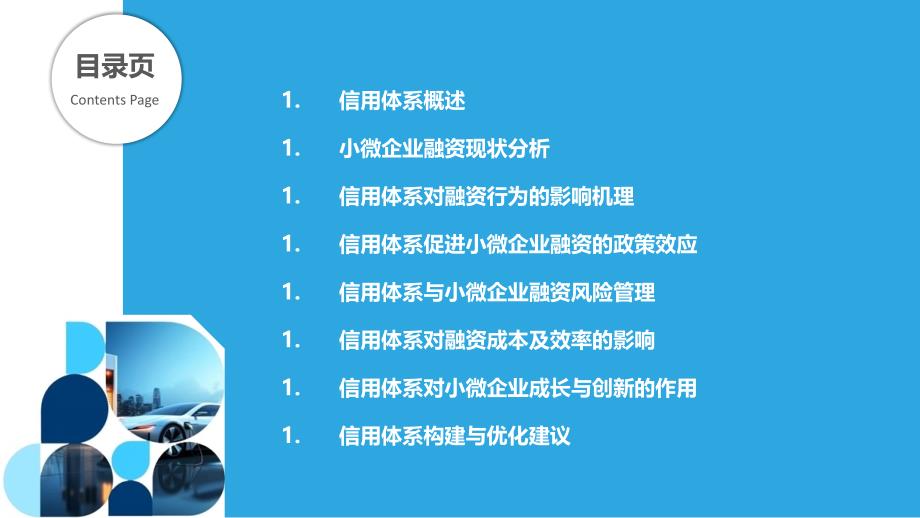 目录页
Contents Page

1. 信用体系概述

1. 小微企业融资现状分析

1. 信用体系对融资行为的影响机理

1. 信用体系促进小微企业融资的政策效应

1. 信用体系与小微企业融资风险管理

1. 信用体系对融资成本及效率的影响

1. 信用体系对小微企业成长与创新的作用

1. 信用体系构建与优化建议